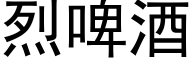 烈啤酒